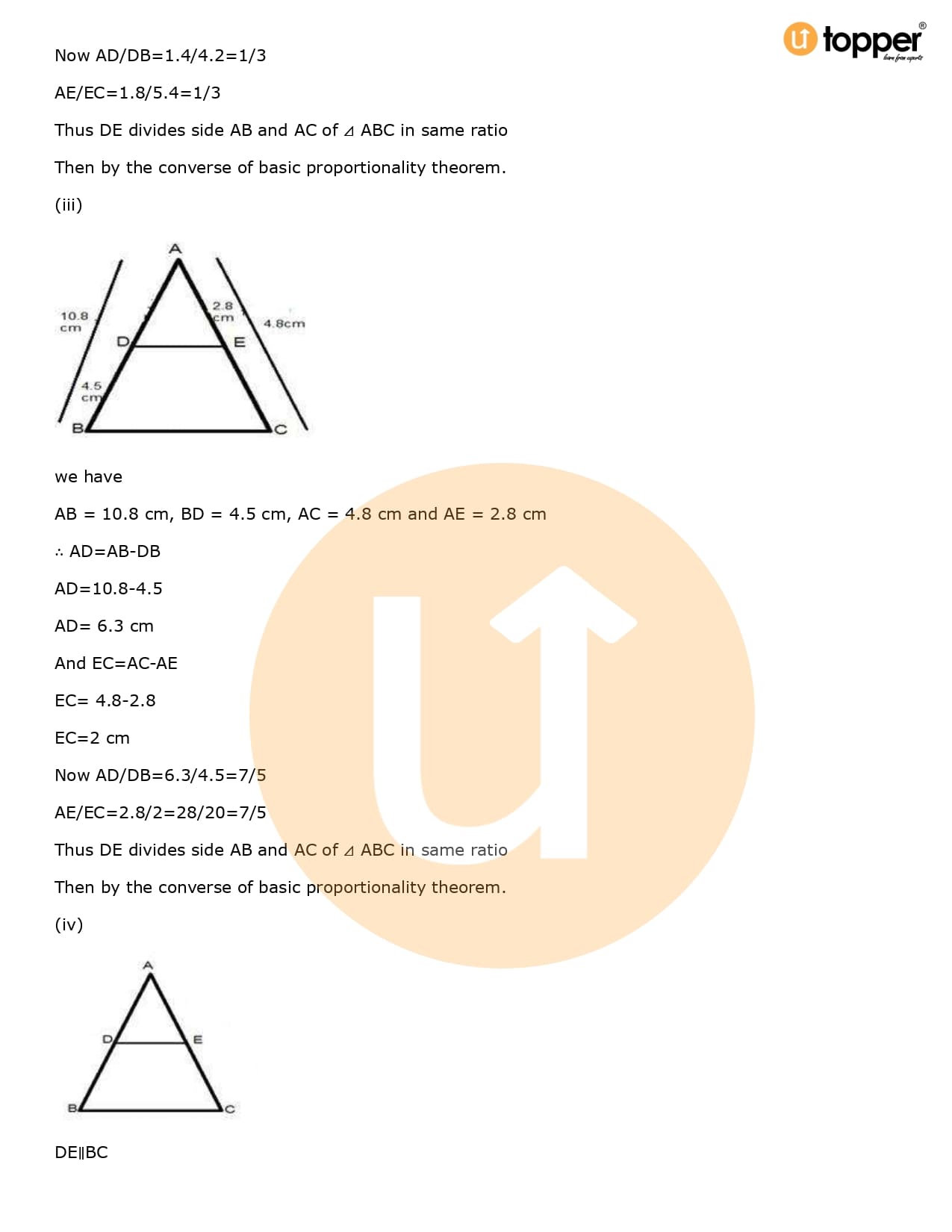 topper
learn from experts

Now AD/DB=1.4/4.2=1/3

AE/EC=1.8/5.4=1/3

Thus DE divides side AB and AC of ⊿ ABC in same ratio

Then by the converse of basic proportionality theorem.

(iii)

A
10.8 cm
2.8 cm
4.8cm
D
E
4.5 cm
B
C

we have

AB = 10.8 cm, BD = 4.5 cm, AC = 4.8 cm and AE = 2.8 cm

∴ AD=AB-DB

AD=10.8-4.5

AD= 6.3 cm

And EC=AC-AE

EC= 4.8-2.8

EC=2 cm

Now AD/DB=6.3/4.5=7/5

AE/EC=2.8/2=28/20=7/5

Thus DE divides side AB and AC of ⊿ ABC in same ratio

Then by the converse of basic proportionality theorem.

(iv)

A
D
E
B
C

DE∥BC